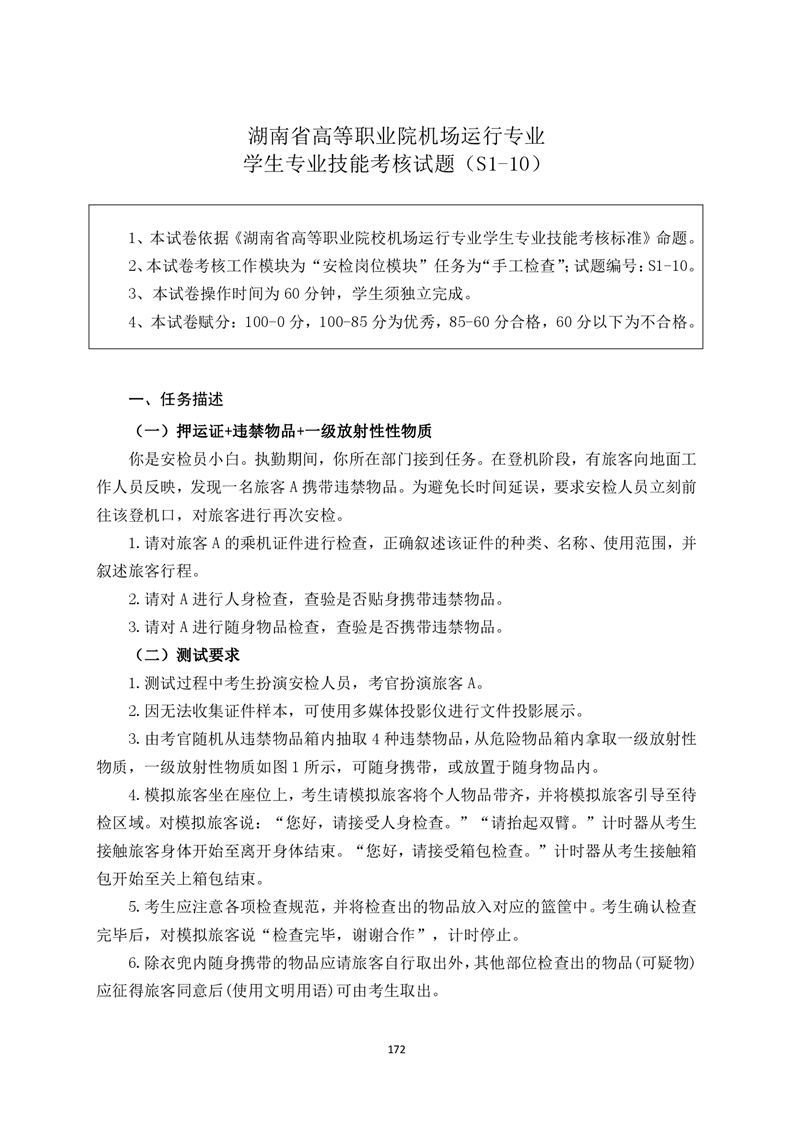 湖南省高等职业院机场运行专业
学生专业技能考核试题（S1-10）

1、本试卷依据《湖南省高等职业院校机场运行专业学生专业技能考核标准》命题。
2、本试卷考核工作模块为“安检岗位模块”任务为“手工检查”；试题编号：S1-10。
3、本试卷操作时间为 60 分钟，学生须独立完成。
4、本试卷赋分：100-0 分，100-85 分为优秀，85-60 分合格，60 分以下为不合格。

一、任务描述

（一）押运证+违禁物品+一级放射性性物质

你是安检员小白。执勤期间，你所在部门接到任务。在登机阶段，有旅客向地面工作人员反映，发现一名旅客 A 携带违禁物品。为避免长时间延误，要求安检人员立刻前往该登机口，对旅客进行再次安检。

1.请对旅客 A 的乘机证件进行检查，正确叙述该证件的种类、名称、使用范围，并叙述旅客行程。

2.请对 A 进行人身检查，查验是否贴身携带违禁物品。

3.请对 A 进行随身物品检查，查验是否携带违禁物品。

（二）测试要求

1.测试过程中考生扮演安检人员，考官扮演旅客 A。

2.因无法收集证件样本，可使用多媒体投影仪进行文件投影展示。

3.由考官随机从违禁物品箱内抽取 4 种违禁物品，从危险物品箱内拿取一级放射性物质，一级放射性物质如图 1 所示，可随身携带，或放置于随身物品内。

4.模拟旅客坐在座位上，考生请模拟旅客将个人物品带齐，并将模拟旅客引导至待检区域。对模拟旅客说：“您好，请接受人身检查。”“请抬起双臂。”计时器从考生接触旅客身体开始至离开身体结束。“您好，请接受箱包检查。”计时器从考生接触箱包开始至关上箱包结束。

5.考生应注意各项检查规范，并将检查出的物品放入对应的篮筐中。考生确认检查完毕后，对模拟旅客说“检查完毕，谢谢合作”，计时停止。

6.除衣兜内随身携带的物品应请旅客自行取出外，其他部位检查出的物品(可疑物)应征得旅客同意后(使用文明用语)可由考生取出。

172